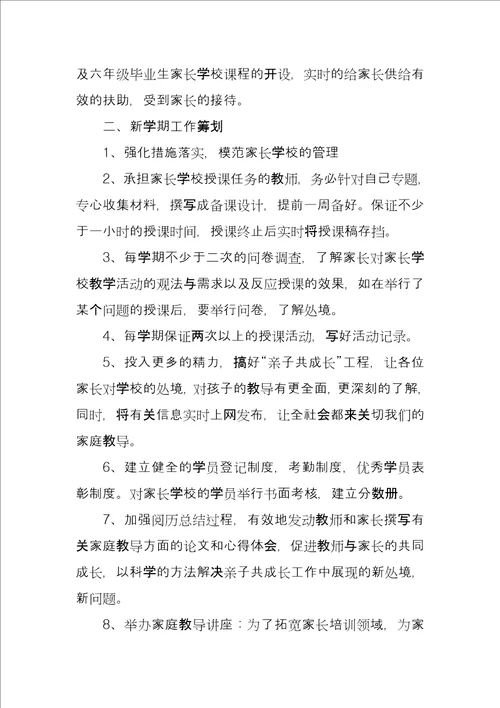 及六年级毕业生家长学校课程的开设，实时的给家长供给有效的扶助，受到家长的接待。

二、新学期工作筹划

1、强化措施落实，模范家长学校的管理

2、承担家长学校授课任务的教师，务必针对自己专题，专心收集材料，撰写成备课设计，提前一周备好。保证不少于一小时的授课时间，授课终止后实时将授课稿存挡。

3、每学期不少于二次的问卷调查，了解家长对家长学校教学活动的观法与需求以及反应授课的效果，如在举行了某个问题的授课后，要举行问卷，了解处境。

4、每学期保证两次以上的授课活动，写好活动记录。

5、投入更多的精力，搞好“亲子共成长”工程，让各位家长对学校的处境，对孩子的教导有更全面，更深刻的了解，同时，将有关信息实时上网发布，让全社会都来关切我们的家庭教导。

6、建立健全的学员登记制度，考勤制度，优秀学员表彰制度。对家长学校的学员举行书面考核，建立分数册。

7、加强阅历总结过程，有效地发动教师和家长撰写有关家庭教导方面的论文和心得体会，促进教师与家长的共同成长，以科学的方法解决亲子共成长工作中展现的新处境，新问题。

8、举办家庭教导讲座：为了拓宽家长培训领域，为家